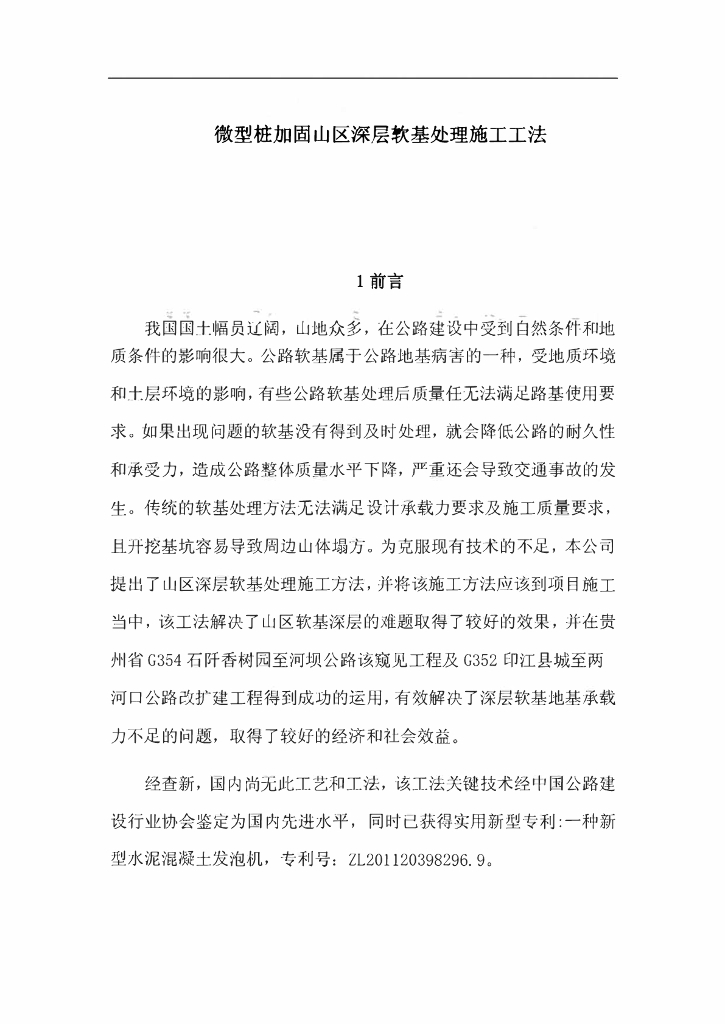 微型桩加固山区深层软基处理施工工法

1 前言

我国国土幅员辽阔，山地众多，在公路建设中受到自然条件和地质条件的影响很大。公路软基属于公路地基病害的一种，受地质环境和土层环境的影响，有些公路软基处理后质量任无法满足路基使用要求。如果出现问题的软基没有得到及时处理，就会降低公路的耐久性和承受力，造成公路整体质量水平下降，严重还会导致交通事故的发生。传统的软基处理方法无法满足设计承载力要求及施工质量要求，且开挖基坑容易导致周边山体塌方。为克服现有技术的不足，本公司提出了山区深层软基处理施工方法，并将该施工方法应该到项目施工当中，该工法解决了山区软基深层的难题取得了较好的效果，并在贵州省 G354 石阡香树园至河坝公路该窥见工程及 G352 印江县城至两河口公路改扩建工程得到成功的运用，有效解决了深层软基地基承载力不足的问题，取得了较好的经济和社会效益。

经查新，国内尚无此工艺和工法，该工法关键技术经中国公路建设行业协会鉴定为国内先进水平，同时已获得实用新型专利:一种新型水泥混凝土发泡机，专利号：ZL201120398296.9。